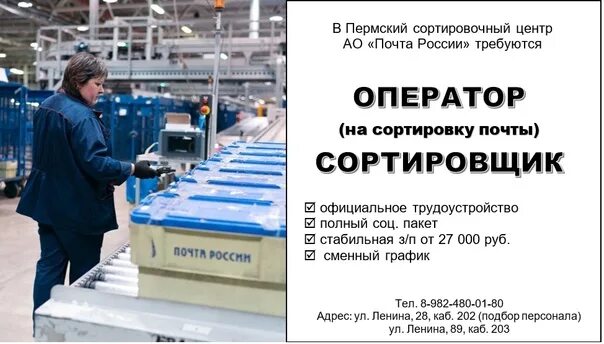 ПОЧТА РОССИИ

В Пермский сортировочный центр АО «Почта России» требуются

ОПЕРАТОР

(на сортировку почты)

СОРТИРОВЩИК

☑ официальное трудоустройство
☑ полный соц. пакет
☑ стабильная з/п от 27 000 руб.
☑ сменный график

Тел. 8-982-480-01-80
Адрес: ул. Ленина, 28, каб. 202 (подбор персонала)
ул. Ленина, 89, каб. 203